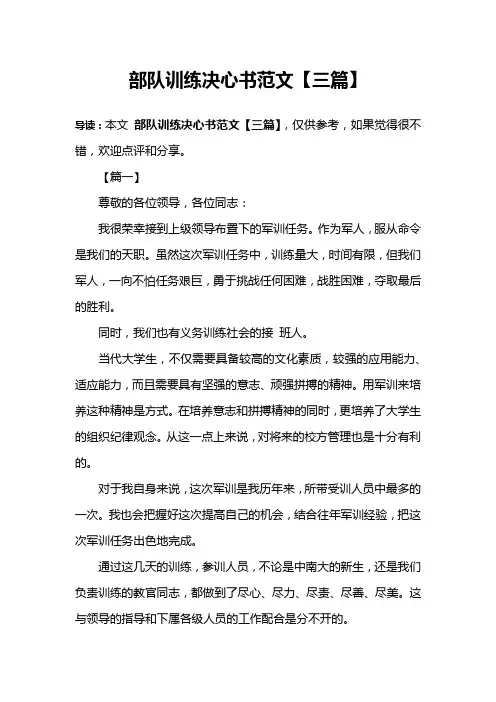 部队训练决心书范文【三篇】

导读：本文 部队训练决心书范文【三篇】，仅供参考，如果觉得很不错，欢迎点评和分享。

【篇一】

尊敬的各位领导，各位同志：

我很荣幸接到上级领导布置下的军训任务。作为军人，服从命令是我们的天职。虽然这次军训任务中，训练量大，时间有限，但我们军人，一向不怕任务艰巨，勇于挑战任何困难，战胜困难，夺取最后的胜利。

同时，我们也有义务训练社会的接 班人。

当代大学生，不仅需要具备较高的文化素质，较强的应用能力、适应能力，而且需要具有坚强的意志、顽强拼搏的精神。用军训来培养这种精神是方式。在培养意志和拼搏精神的同时，更培养了大学生的组织纪律观念。从这一点上来说，对将来的校方管理也是十分有利的。

对于我自身来说，这次军训是我历年来，所带受训人员中最多的一次。我也会把握好这次提高自己的机会，结合往年军训经验，把这次军训任务出色地完成。

通过这几天的训练，参训人员，不论是中南大的新生，还是我们负责训练的教官同志，都做到了尽心、尽力、尽责、尽善、尽美。这与领导的指导和下属各级人员的工作配合是分不开的。